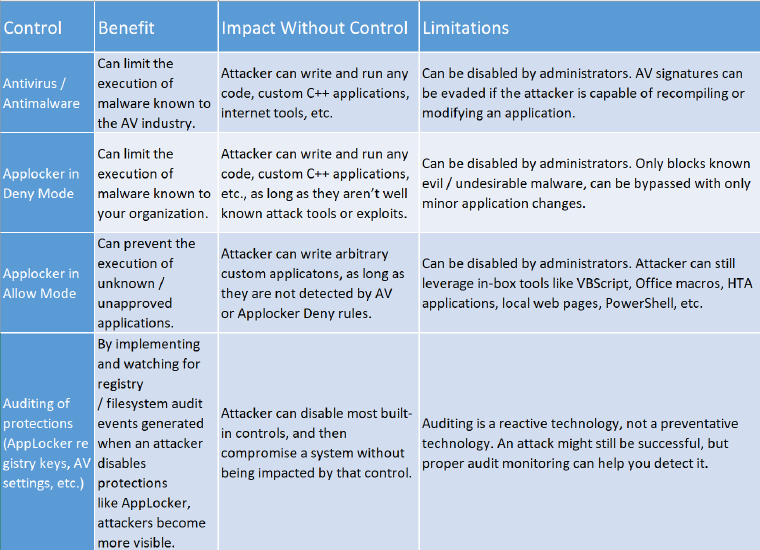 | Control | Benefit | Impact Without Control | Limitations |
|---|---|---|---|
| Antivirus / Antimalware | Can limit the execution of malware known to the AV industry. | Attacker can write and run any code, custom C++ applications, internet tools, etc. | Can be disabled by administrators. AV signatures can be evaded if the attacker is capable of recompiling or modifying an application. |
| Applocker in Deny Mode | Can limit the execution of malware known to your organization. | Attacker can write and run any code, custom C++ applications, etc., as long as they aren't well known attack tools or exploits. | Can be disabled by administrators. Only blocks known evil / undesirable malware, can be bypassed with only minor application changes. |
| Applocker in Allow Mode | Can prevent the execution of unknown / unapproved applications. | Attacker can write arbitrary custom applicatons, as long as they are not detected by AV or Applocker Deny rules. | Can be disabled by administrators. Attacker can still leverage in-box tools like VBScript, Office macros, HTA applications, local web pages, PowerShell, etc. |
| Auditing of protections (AppLocker re gistry keys, AV settings, etc.) | By implementing and watching for registry / filesystem audit events generated when an attacker disables protections like AppLocker, attackers become more visible. | Attacker can disable most built-in controls, and then compromise a system without being impacted by that control. | Auditing is a reactive technology, not a preventative technology. An attack might still be successful, but proper audit monitoring can help you detect it. |